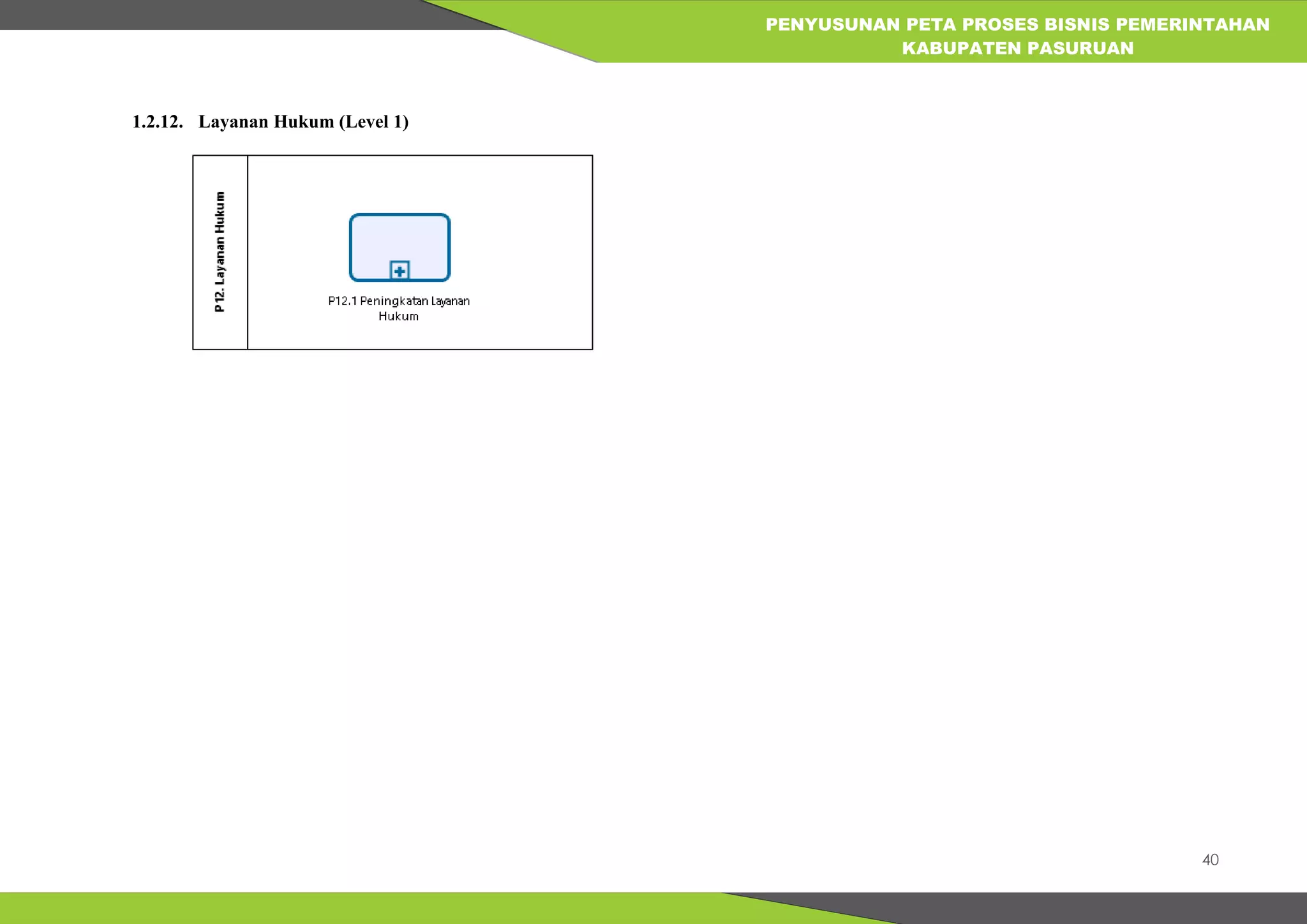 PENYUSUNAN PETA PROSES BISNIS PEMERINTAHAN
KABUPATEN PASURUAN

1.2.12. Layanan Hukum (Level 1)

P12. Layanan Hukum

P12.1 Peningkatan Layanan Hukum

40